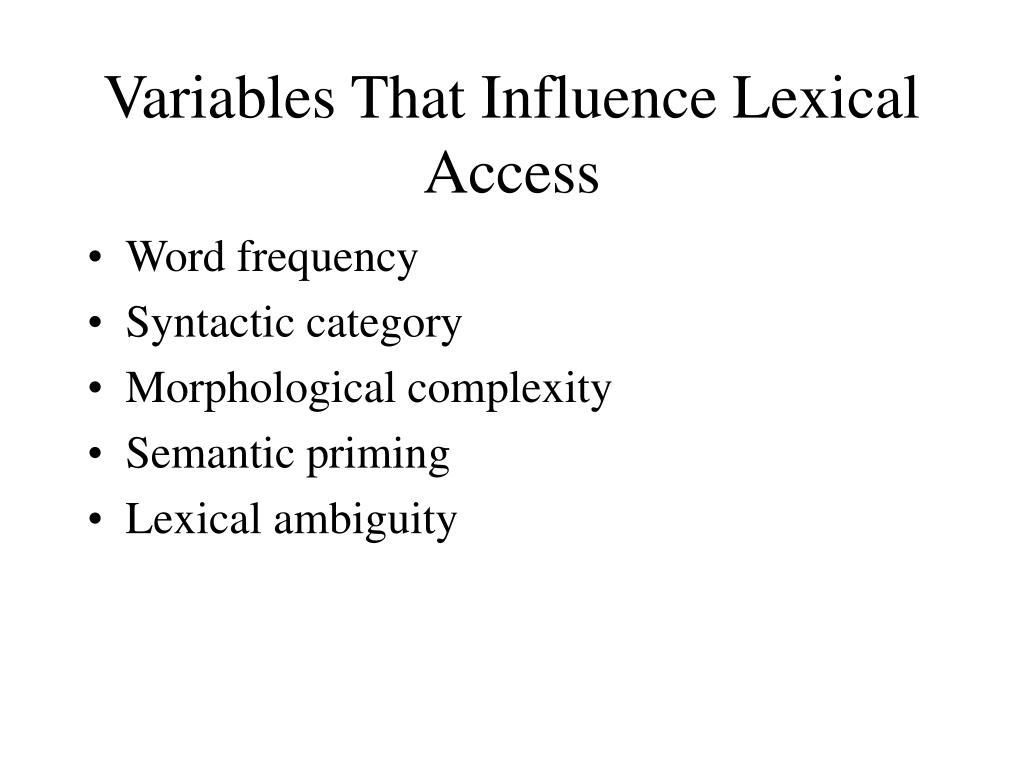 Variables That Influence Lexical Access

• Word frequency
• Syntactic category
• Morphological complexity
• Semantic priming
• Lexical ambiguity